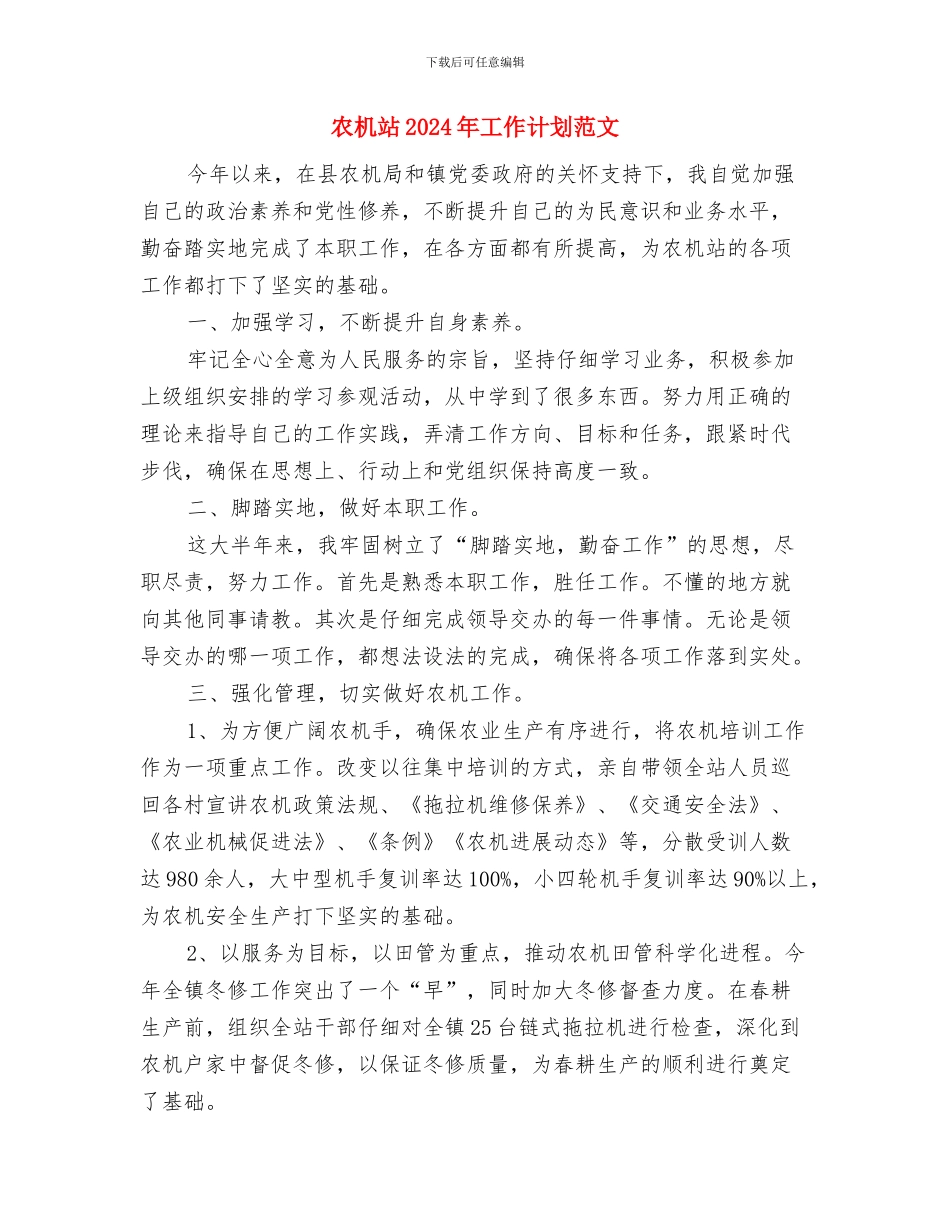 下载后可任意编辑

农机站2024年工作计划范文

今年以来，在县农机局和镇党委政府的关怀支持下，我自觉加强自己的政治素养和党性修养，不断提升自己的为民意识和业务水平，勤奋踏实地完成了本职工作，在各方面都有所提高，为农机站的各项工作都打下了坚实的基础。

一、加强学习，不断提升自身素养。

牢记全心全意为人民服务的宗旨，坚持仔细学习业务，积极参加上级组织安排的学习参观活动，从中学到了很多东西。努力用正确的理论来指导自己的工作实践，弄清工作方向、目标和任务，跟紧时代步伐，确保在思想上、行动上和党组织保持高度一致。

二、脚踏实地，做好本职工作。

这大半年来，我牢固树立了“脚踏实地，勤奋工作”的思想，尽职尽责，努力工作。首先是熟悉本职工作，胜任工作。不懂的地方就向其他同事请教。其次是仔细完成领导交办的每一件事情。无论是领导交办的哪一项工作，都想法设法的完成，确保将各项工作落到实处。

三、强化管理，切实做好农机工作。

1、为方便广阔农机手，确保农业生产有序进行，将农机培训工作作为一项重点工作。改变以往集中培训的方式，亲自带领全站人员巡回各村宣讲农机政策法规、《拖拉机维修保养》、《交通安全法》、《农业机械促进法》、《条例》《农机进展动态》等，分散受训人数达980余人，大中型机手复训率达100%，小四轮机手复训率达90%以上，为农机安全生产打下坚实的基础。

2、以服务为目标，以田管为重点，推动农机田管科学化进程。今年全镇冬修工作突出了一个“早”，同时加大冬修督查力度。在春耕生产前，组织全站干部仔细对全镇25台链式拖拉机进行检查，深化到农机户家中督促冬修，以保证冬修质量，为春耕生产的顺利进行奠定了基础。